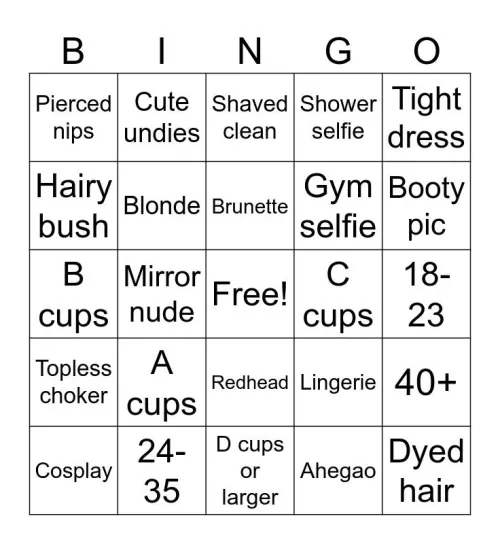 | B | I | N | G | O |
|---|---|---|---|---|
| Pierced nips | Cute undies | Shaved clean | Shower selfie | Tight dress |
| Hairy bush | Blonde | Brunette | Gym selfie | Booty pic |
| B cups | Mirror nude | Free! | C cups | 18-23 |
| Topless choker | A cups | Redhead | Lingerie | 40+ |
| Cosplay | 24-35 | D cups or larger | Ahegao | Dyed hair |